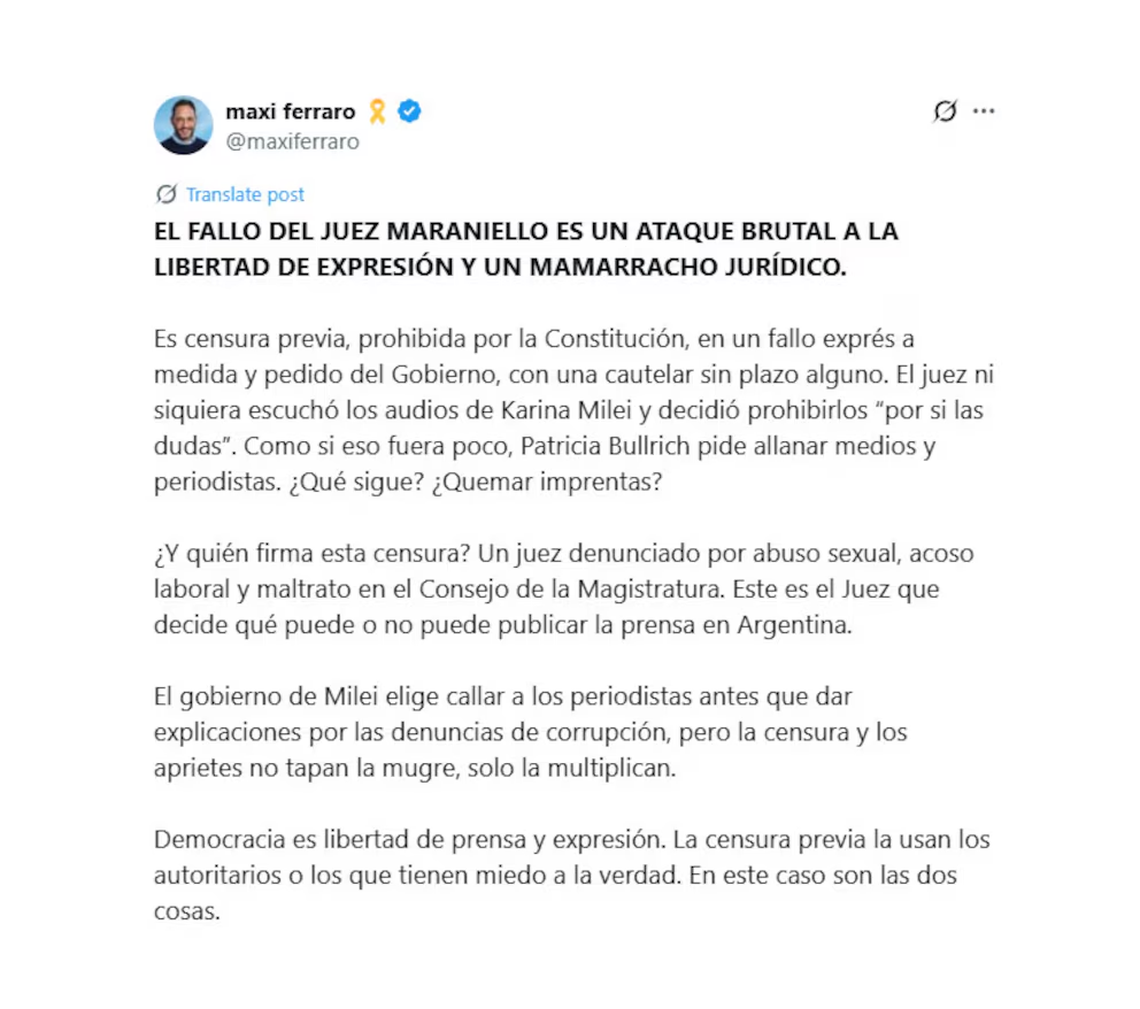 maxi ferraro
@maxiferraro

Translate post

EL FALLO DEL JUEZ MARANIELLO ES UN ATAQUE BRUTAL A LA LIBERTAD DE EXPRESIÓN Y UN MAMARRACHO JURÍDICO.

Es censura previa, prohibida por la Constitución, en un fallo exprés a medida y pedido del Gobierno, con una cautelar sin plazo alguno. El juez ni siquiera escuchó los audios de Karina Milei y decidió prohibirlos “por si las dudas”. Como si eso fuera poco, Patricia Bullrich pide allanar medios y periodistas. ¿Qué sigue? ¿Quemar imprentas?

¿Y quién firma esta censura? Un juez denunciado por abuso sexual, acoso laboral y maltrato en el Consejo de la Magistratura. Este es el Juez que decide qué puede o no puede publicar la prensa en Argentina.

El gobierno de Milei elige callar a los periodistas antes que dar explicaciones por las denuncias de corrupción, pero la censura y los aprietes no tapan la mugre, solo la multiplican.

Democracia es libertad de prensa y expresión. La censura previa la usan los autoritarios o los que tienen miedo a la verdad. En este caso son las dos cosas.